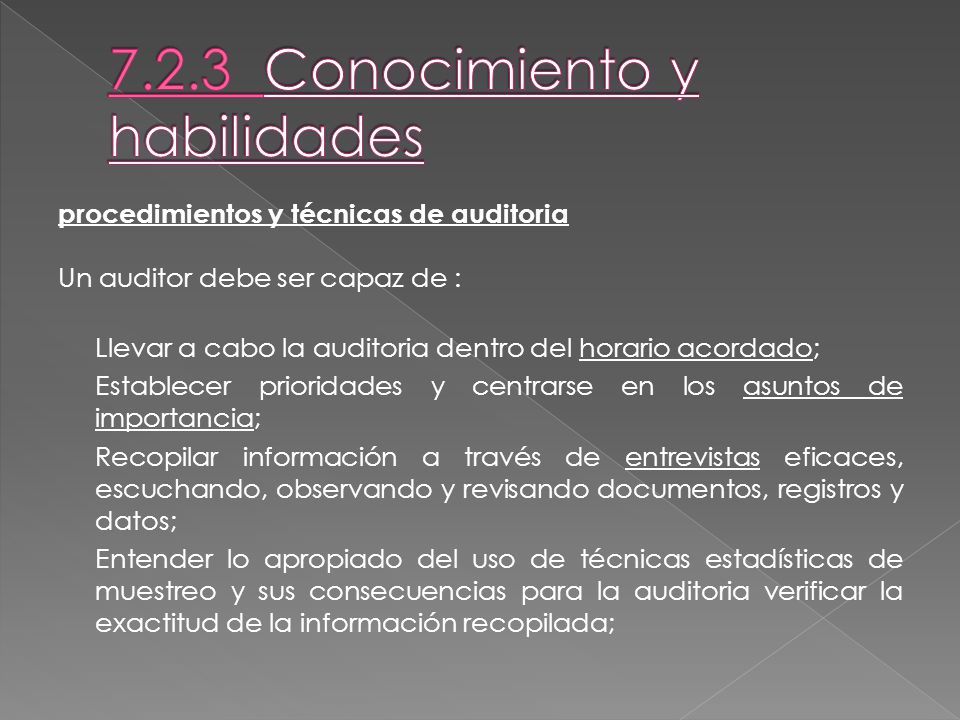 7.2.3 Conocimiento y habilidades

procedimientos y técnicas de auditoria

Un auditor debe ser capaz de :

Llevar a cabo la auditoria dentro del horario acordado;

Establecer prioridades y centrarse en los asuntos de importancia;

Recopilar información a través de entrevistas eficaces, escuchando, observando y revisando documentos, registros y datos;

Entender lo apropiado del uso de técnicas estadísticas de muestreo y sus consecuencias para la auditoria verificar la exactitud de la información recopilada;